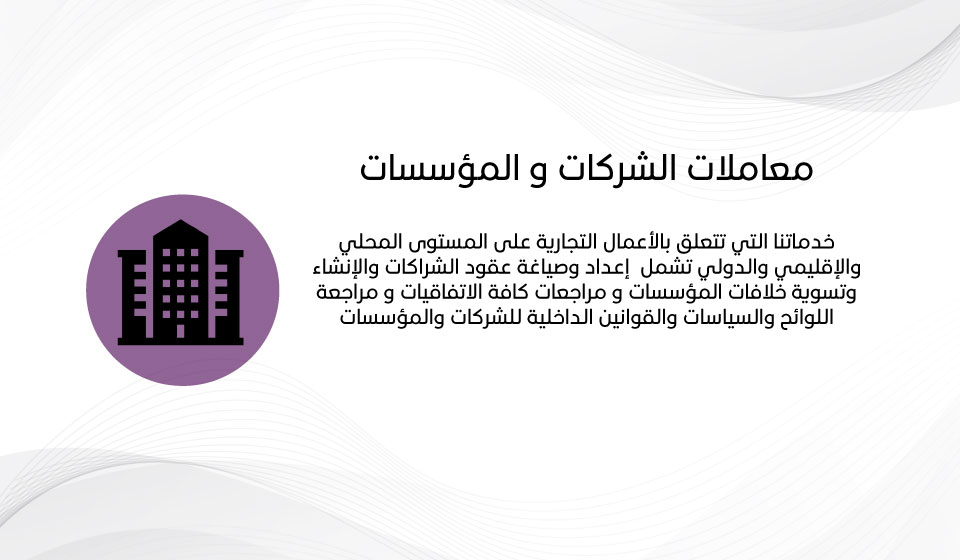 معاملات الشركات و المؤسسات

خدماتنا التي تتعلق بالأعمال التجارية على المستوى المحلي والإقليمي والدولي تشمل إعداد وصياغة عقود الشراكات والإنشاء وتسوية خلافات المؤسسات و مراجعات كافة الاتفاقيات و مراجعة اللوائح والسياسات والقوانين الداخلية للشركات والمؤسسات